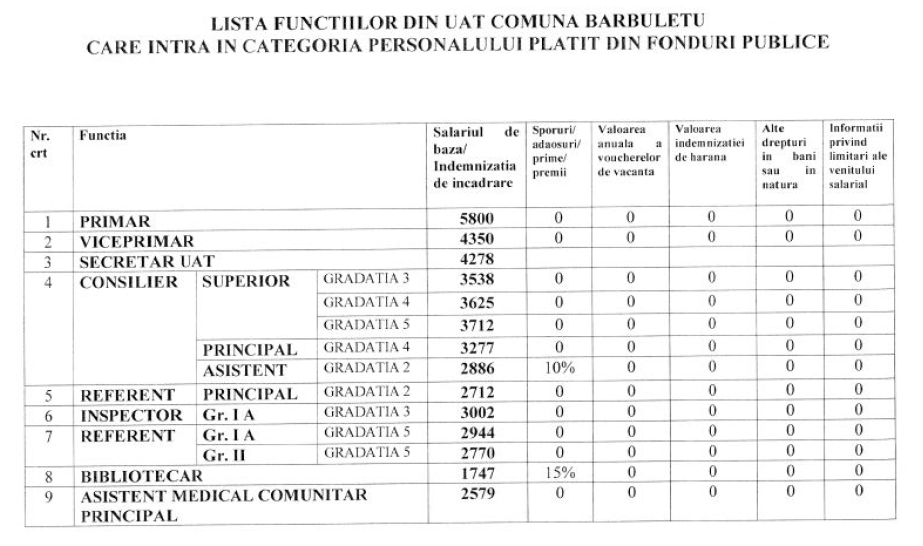 LISTA FUNCTIILOR DIN UAT COMUNA BARBULETU
CARE INTRA IN CATEGORIA PERSONALULUI PLATIT DIN FONDURI PUBLICE

| Nr. crt | Functia | | | Salariul de baza/ Indemnizatia de incadrare | Sporuri/ adaosuri/ prime/ premii | Valoarea anuala a voucherelor de vacanta | Valoarea indemnizatiei de harana | Alte drepturi in bani sau in natura | Informatii privind limitari ale venitului salarial |
|---|---|---|---|---|---|---|---|---|---|
| 1 | PRIMAR | | | 5800 | 0 | 0 | 0 | 0 | 0 |
| 2 | VICEPRIMAR | | | 4350 | 0 | 0 | 0 | 0 | 0 |
| 3 | SECRETAR UAT | | | 4278 | | | | | |
| 4 | CONSILIER | SUPERIOR | GRADATIA 3 | 3538 | 0 | 0 | 0 | 0 | 0 |
| | | | GRADATIA 4 | 3625 | 0 | 0 | 0 | 0 | 0 |
| | | | GRADATIA 5 | 3712 | 0 | 0 | 0 | 0 | 0 |
| | | PRINCIPAL | GRADATIA 4 | 3277 | 0 | 0 | 0 | 0 | 0 |
| | | ASISTENT | GRADATIA 2 | 2886 | 10% | 0 | 0 | 0 | 0 |
| 5 | REFERENT | PRINCIPAL | GRADATIA 2 | 2712 | 0 | 0 | 0 | 0 | 0 |
| 6 | INSPECTOR | Gr. I A | GRADATIA 3 | 3002 | 0 | 0 | 0 | 0 | 0 |
| 7 | REFERENT | Gr. I A | GRADATIA 5 | 2944 | 0 | 0 | 0 | 0 | 0 |
| | | Gr. II | GRADATIA 5 | 2770 | 0 | 0 | 0 | 0 | 0 |
| 8 | BIBLIOTECAR | | | 1747 | 15% | 0 | 0 | 0 | 0 |
| 9 | ASISTENT MEDICAL COMUNITAR PRINCIPAL | | | 2579 | 0 | 0 | 0 | 0 | 0 |